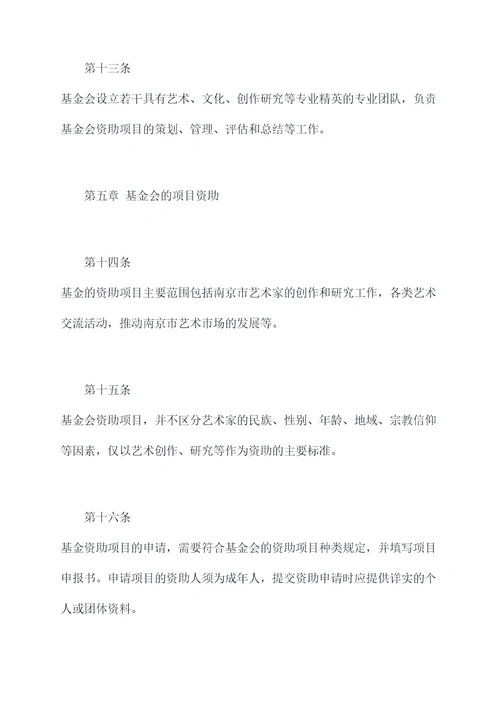 第十三条

基金会设立若干具有艺术、文化、创作研究等专业精英的专业团队，负责基金会资助项目的策划、管理、评估和总结等工作。

第五章 基金会的项目资助

第十四条

基金的资助项目主要范围包括南京市艺术家的创作和研究工作，各类艺术交流活动，推动南京市艺术市场的发展等。

第十五条

基金会资助项目，并不区分艺术家的民族、性别、年龄、地域、宗教信仰等因素，仅以艺术创作、研究等作为资助的主要标准。

第十六条

基金资助项目的申请，需要符合基金会的资助项目种类规定，并填写项目申报书。申请项目的资助人须为成年人，提交资助申请时应提供详实的个人或团体资料。